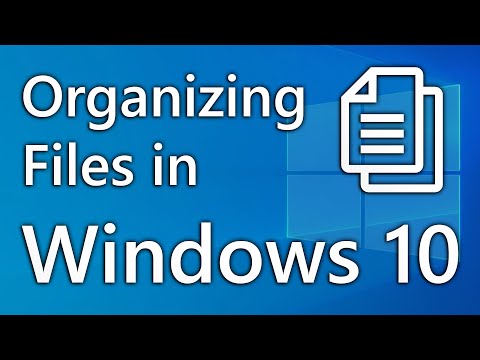 Organizing Files in
Windows 10